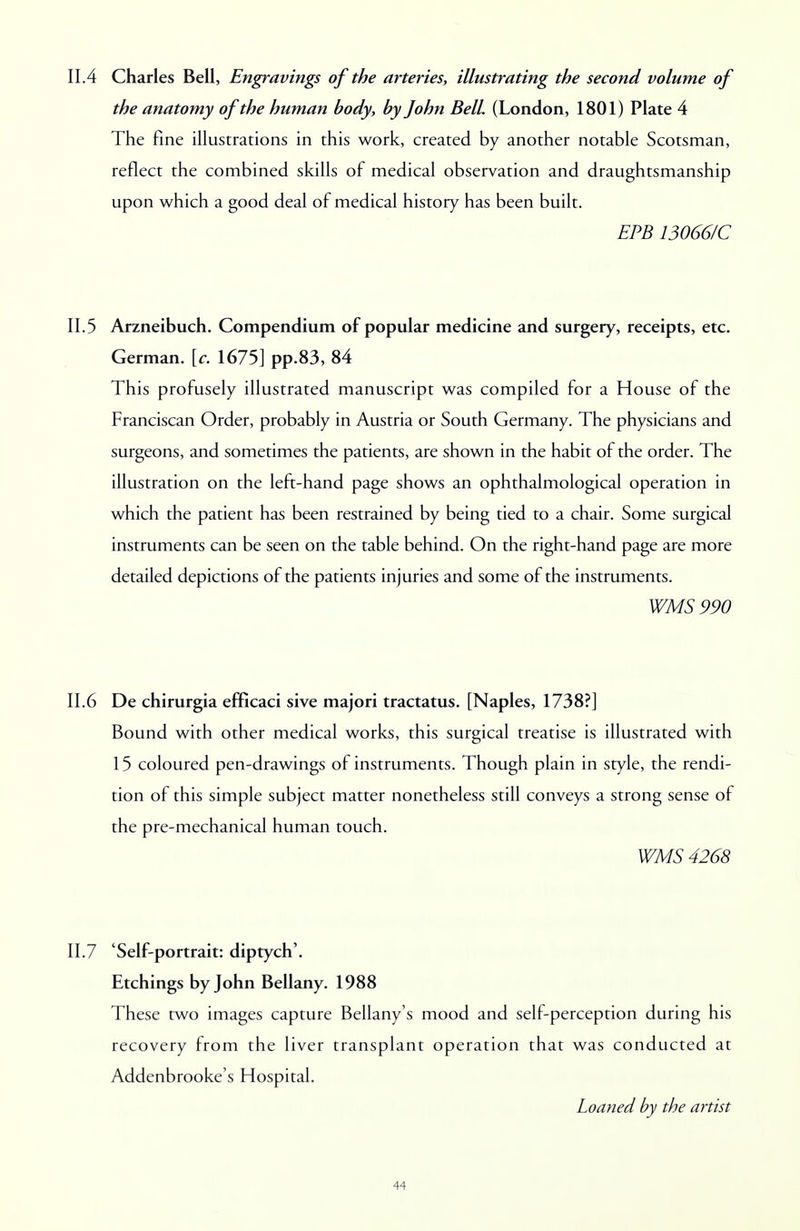 II.4 Charles Bell, Engravings of the arteries, illustrating the second volume of the anatomy of the human body, by John Bell. (London, 1801) Plate 4

The fine illustrations in this work, created by another notable Scotsman, reflect the combined skills of medical observation and draughtsmanship upon which a good deal of medical history has been built.

EPB 13066/C

II.5 Arzneibuch. Compendium of popular medicine and surgery, receipts, etc. German. [c. 1675] pp.83, 84

This profusely illustrated manuscript was compiled for a House of the Franciscan Order, probably in Austria or South Germany. The physicians and surgeons, and sometimes the patients, are shown in the habit of the order. The illustration on the left-hand page shows an ophthalmological operation in which the patient has been restrained by being tied to a chair. Some surgical instruments can be seen on the table behind. On the right-hand page are more detailed depictions of the patients injuries and some of the instruments.

WMS 990

II.6 De chirurgia efficaci sive majori tractatus. [Naples, 1738?]

Bound with other medical works, this surgical treatise is illustrated with 15 coloured pen-drawings of instruments. Though plain in style, the rendition of this simple subject matter nonetheless still conveys a strong sense of the pre-mechanical human touch.

WMS 4268

II.7 'Self-portrait: diptych'.

Etchings by John Bellany. 1988

These two images capture Bellany's mood and self-perception during his recovery from the liver transplant operation that was conducted at Addenbrooke's Hospital.

Loaned by the artist

44